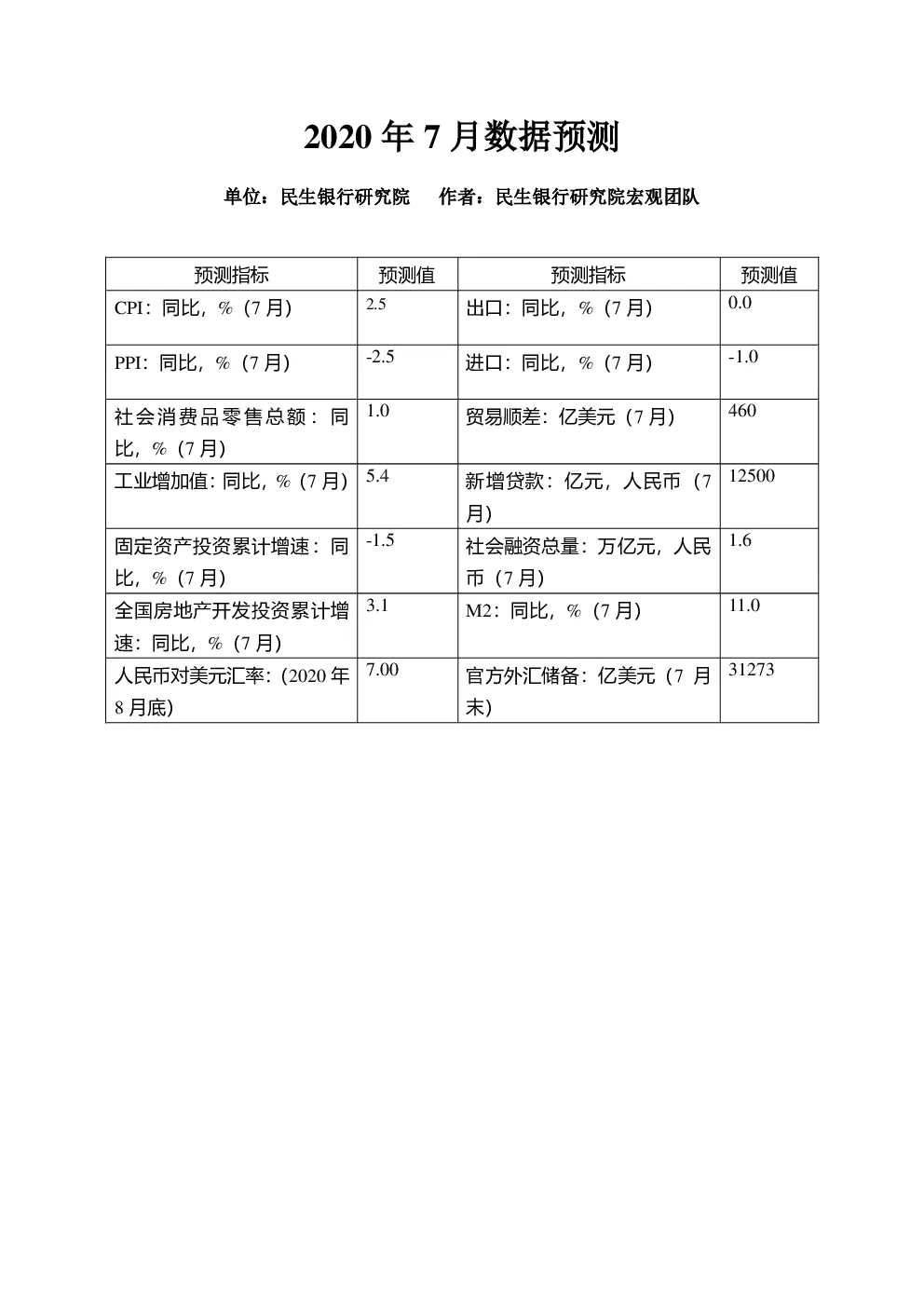 2020 年 7 月数据预测

单位：民生银行研究院　　作者：民生银行研究院宏观团队

| 预测指标 | 预测值 | 预测指标 | 预测值 |
|---|---|---|---|
| CPI：同比，%（7 月） | 2.5 | 出口：同比，%（7 月） | 0.0 |
| PPI：同比，%（7 月） | -2.5 | 进口：同比，%（7 月） | -1.0 |
| 社会消费品零售总额：同比，%（7 月） | 1.0 | 贸易顺差：亿美元（7 月） | 460 |
| 工业增加值：同比，%（7 月） | 5.4 | 新增贷款：亿元，人民币（7 月） | 12500 |
| 固定资产投资累计增速：同比，%（7 月） | -1.5 | 社会融资总量：万亿元，人民币（7 月） | 1.6 |
| 全国房地产开发投资累计增速：同比，%（7 月） | 3.1 | M2：同比，%（7 月） | 11.0 |
| 人民币对美元汇率：(2020 年 8 月底) | 7.00 | 官方外汇储备：亿美元（7 月末） | 31273 |